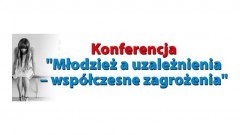 Konferencja
"Młodzież a uzależnienia – współczesne zagrożenia"